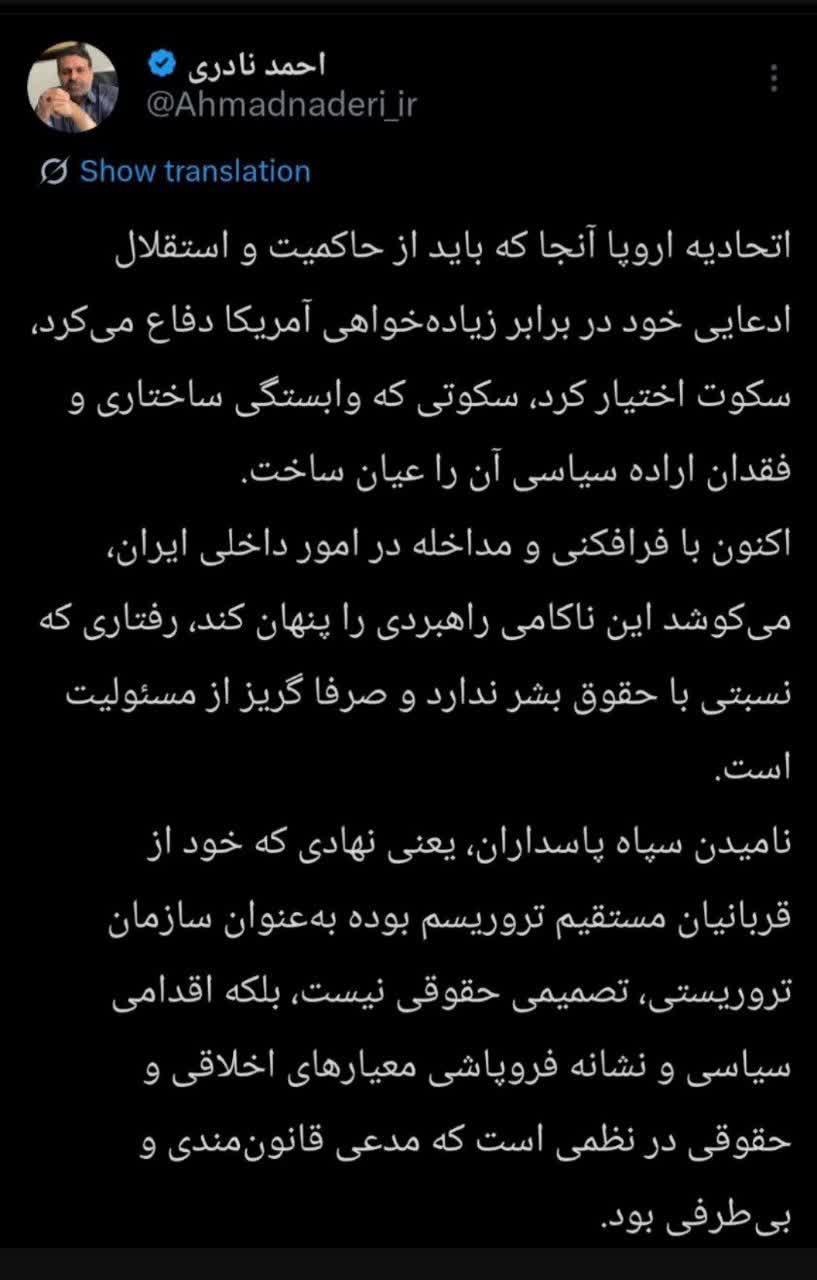 احمد نادری
@Ahmadnaderi_ir

Show translation

اتحادیه اروپا آنجا که باید از حاکمیت و استقلال ادعایی خود در برابر زیاده‌خواهی آمریکا دفاع می‌کرد، سکوت اختیار کرد، سکوتی که وابستگی ساختاری و فقدان اراده سیاسی آن را عیان ساخت.
اکنون با فرافکنی و مداخله در امور داخلی ایران، می‌کوشد این ناکامی راهبردی را پنهان کند، رفتاری که نسبتی با حقوق بشر ندارد و صرفا گریز از مسئولیت است.
نامیدن سپاه پاسداران، یعنی نهادی که خود از قربانیان مستقیم تروریسم بوده به‌عنوان سازمان تروریستی، تصمیمی حقوقی نیست، بلکه اقدامی سیاسی و نشانه فروپاشی معیارهای اخلاقی و حقوقی در نظمی است که مدعی قانون‌مندی و بی‌طرفی بود.